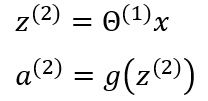 $z^{(2)} = \Theta^{(1)}x$

$a^{(2)} = g(z^{(2)})$